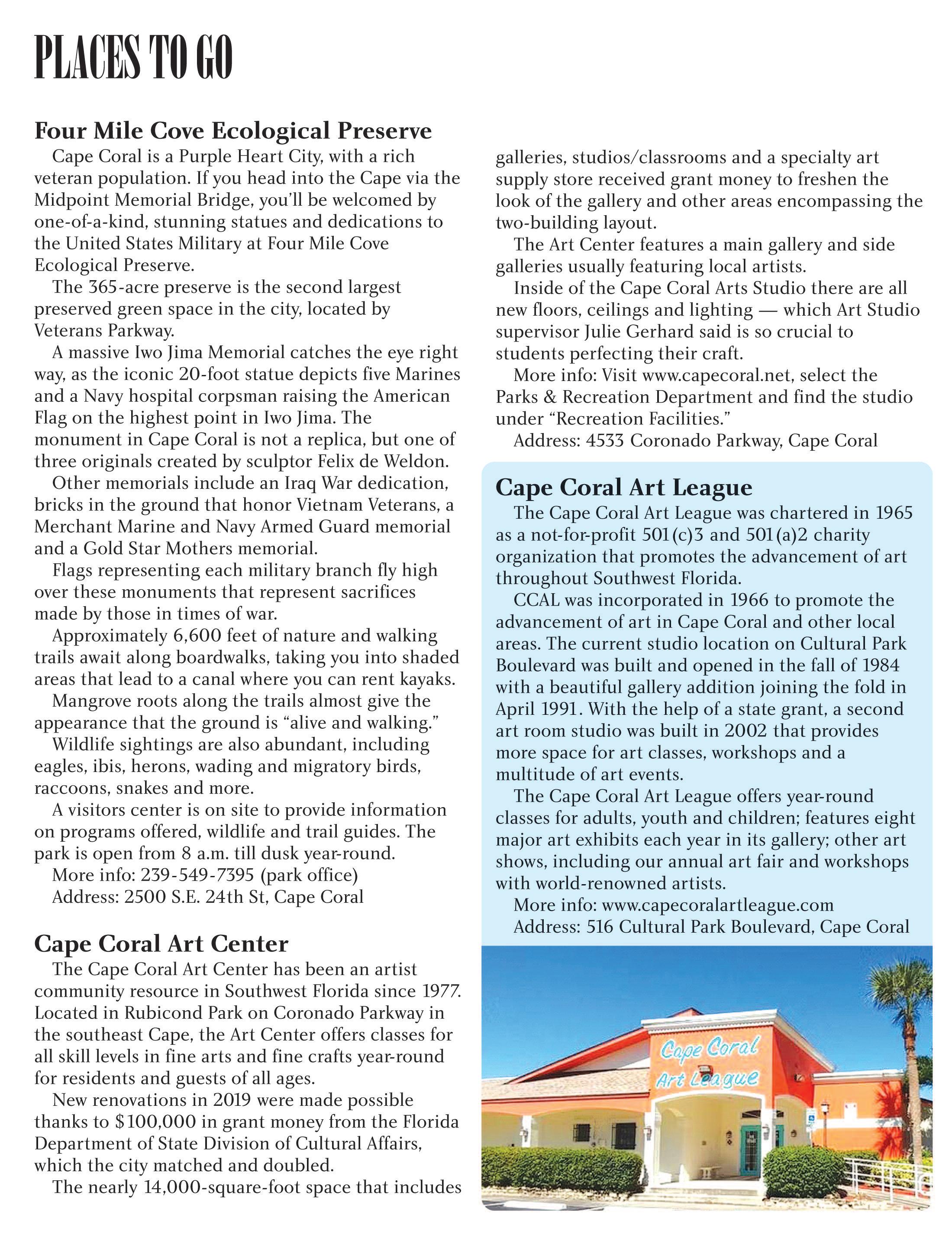 PLACES TO GO

Four Mile Cove Ecological Preserve

Cape Coral is a Purple Heart City, with a rich veteran population. If you head into the Cape via the Midpoint Memorial Bridge, you'll be welcomed by one-of-a-kind, stunning statues and dedications to the United States Military at Four Mile Cove Ecological Preserve.

The 365-acre preserve is the second largest preserved green space in the city, located by Veterans Parkway.

A massive Iwo Jima Memorial catches the eye right way, as the iconic 20-foot statue depicts five Marines and a Navy hospital corpsman raising the American Flag on the highest point in Iwo Jima. The monument in Cape Coral is not a replica, but one of three originals created by sculptor Felix de Weldon.

Other memorials include an Iraq War dedication, bricks in the ground that honor Vietnam Veterans, a Merchant Marine and Navy Armed Guard memorial and a Gold Star Mothers memorial.

Flags representing each military branch fly high over these monuments that represent sacrifices made by those in times of war.

Approximately 6,600 feet of nature and walking trails await along boardwalks, taking you into shaded areas that lead to a canal where you can rent kayaks.

Mangrove roots along the trails almost give the appearance that the ground is "alive and walking."

Wildlife sightings are also abundant, including eagles, ibis, herons, wading and migratory birds, raccoons, snakes and more.

A visitors center is on site to provide information on programs offered, wildlife and trail guides. The park is open from 8 a.m. till dusk year-round.

More info: 239-549-7395 (park office)

Address: 2500 S.E. 24th St, Cape Coral

Cape Coral Art Center

The Cape Coral Art Center has been an artist community resource in Southwest Florida since 1977. Located in Rubicond Park on Coronado Parkway in the southeast Cape, the Art Center offers classes for all skill levels in fine arts and fine crafts year-round for residents and guests of all ages.

New renovations in 2019 were made possible thanks to $100,000 in grant money from the Florida Department of State Division of Cultural Affairs, which the city matched and doubled.

The nearly 14,000-square-foot space that includes galleries, studios/classrooms and a specialty art supply store received grant money to freshen the look of the gallery and other areas encompassing the two-building layout.

The Art Center features a main gallery and side galleries usually featuring local artists.

Inside of the Cape Coral Arts Studio there are all new floors, ceilings and lighting — which Art Studio supervisor Julie Gerhard said is so crucial to students perfecting their craft.

More info: Visit www.capecoral.net, select the Parks & Recreation Department and find the studio under "Recreation Facilities."

Address: 4533 Coronado Parkway, Cape Coral

Cape Coral Art League

The Cape Coral Art League was chartered in 1965 as a not-for-profit 501(c)3 and 501(a)2 charity organization that promotes the advancement of art throughout Southwest Florida.

CCAL was incorporated in 1966 to promote the advancement of art in Cape Coral and other local areas. The current studio location on Cultural Park Boulevard was built and opened in the fall of 1984 with a beautiful gallery addition joining the fold in April 1991. With the help of a state grant, a second art room studio was built in 2002 that provides more space for art classes, workshops and a multitude of art events.

The Cape Coral Art League offers year-round classes for adults, youth and children; features eight major art exhibits each year in its gallery; other art shows, including our annual art fair and workshops with world-renowned artists.

More info: www.capecoralartleague.com

Address: 516 Cultural Park Boulevard, Cape Coral

Cape Coral Art League